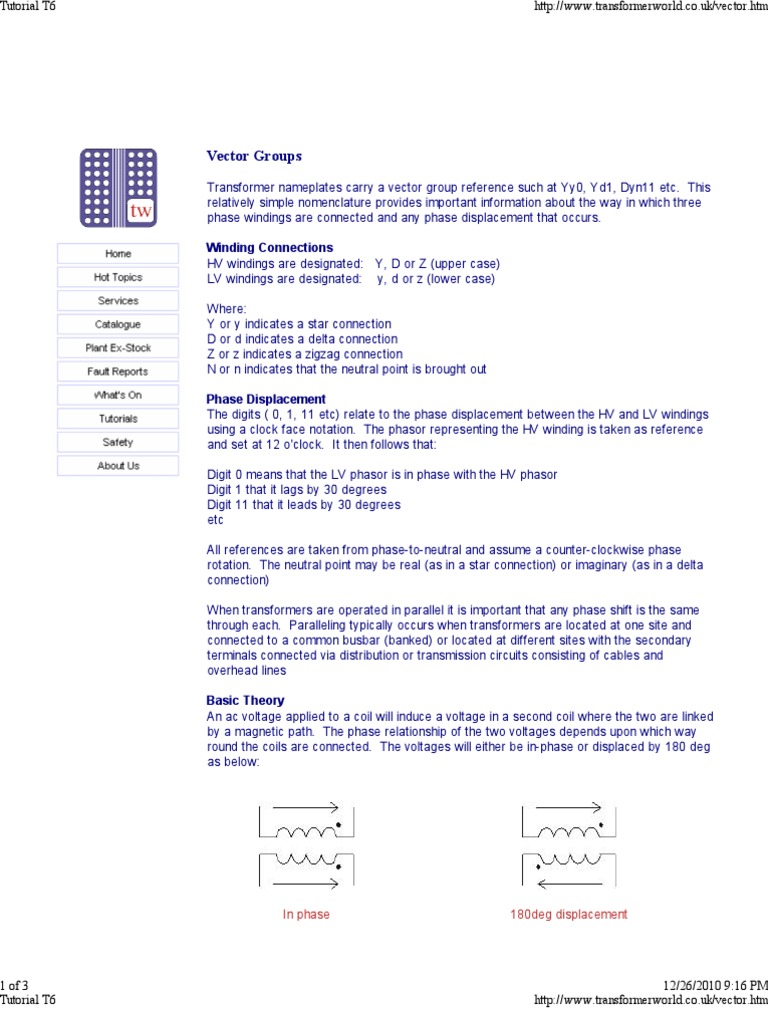 Tutorial T6

http://www.transformerworld.co.uk/vector.htm

tw

Home
Hot Topics
Services
Catalogue
Plant Ex-Stock
Fault Reports
What's On
Tutorials
Safety
About Us

Vector Groups

Transformer nameplates carry a vector group reference such at Yy0, Yd1, Dyn11 etc. This relatively simple nomenclature provides important information about the way in which three phase windings are connected and any phase displacement that occurs.

Winding Connections
HV windings are designated: Y, D or Z (upper case)
LV windings are designated: y, d or z (lower case)

Where:
Y or y indicates a star connection
D or d indicates a delta connection
Z or z indicates a zigzag connection
N or n indicates that the neutral point is brought out

Phase Displacement
The digits ( 0, 1, 11 etc) relate to the phase displacement between the HV and LV windings using a clock face notation. The phasor representing the HV winding is taken as reference and set at 12 o'clock. It then follows that:

Digit 0 means that the LV phasor is in phase with the HV phasor
Digit 1 that it lags by 30 degrees
Digit 11 that it leads by 30 degrees
etc

All references are taken from phase-to-neutral and assume a counter-clockwise phase rotation. The neutral point may be real (as in a star connection) or imaginary (as in a delta connection)

When transformers are operated in parallel it is important that any phase shift is the same through each. Paralleling typically occurs when transformers are located at one site and connected to a common busbar (banked) or located at different sites with the secondary terminals connected via distribution or transmission circuits consisting of cables and overhead lines

Basic Theory
An ac voltage applied to a coil will induce a voltage in a second coil where the two are linked by a magnetic path. The phase relationship of the two voltages depends upon which way round the coils are connected. The voltages will either be in-phase or displaced by 180 deg as below:

In phase

180deg displacement

1 of 3

12/26/2010 9:16 PM

Tutorial T6

http://www.transformerworld.co.uk/vector.htm